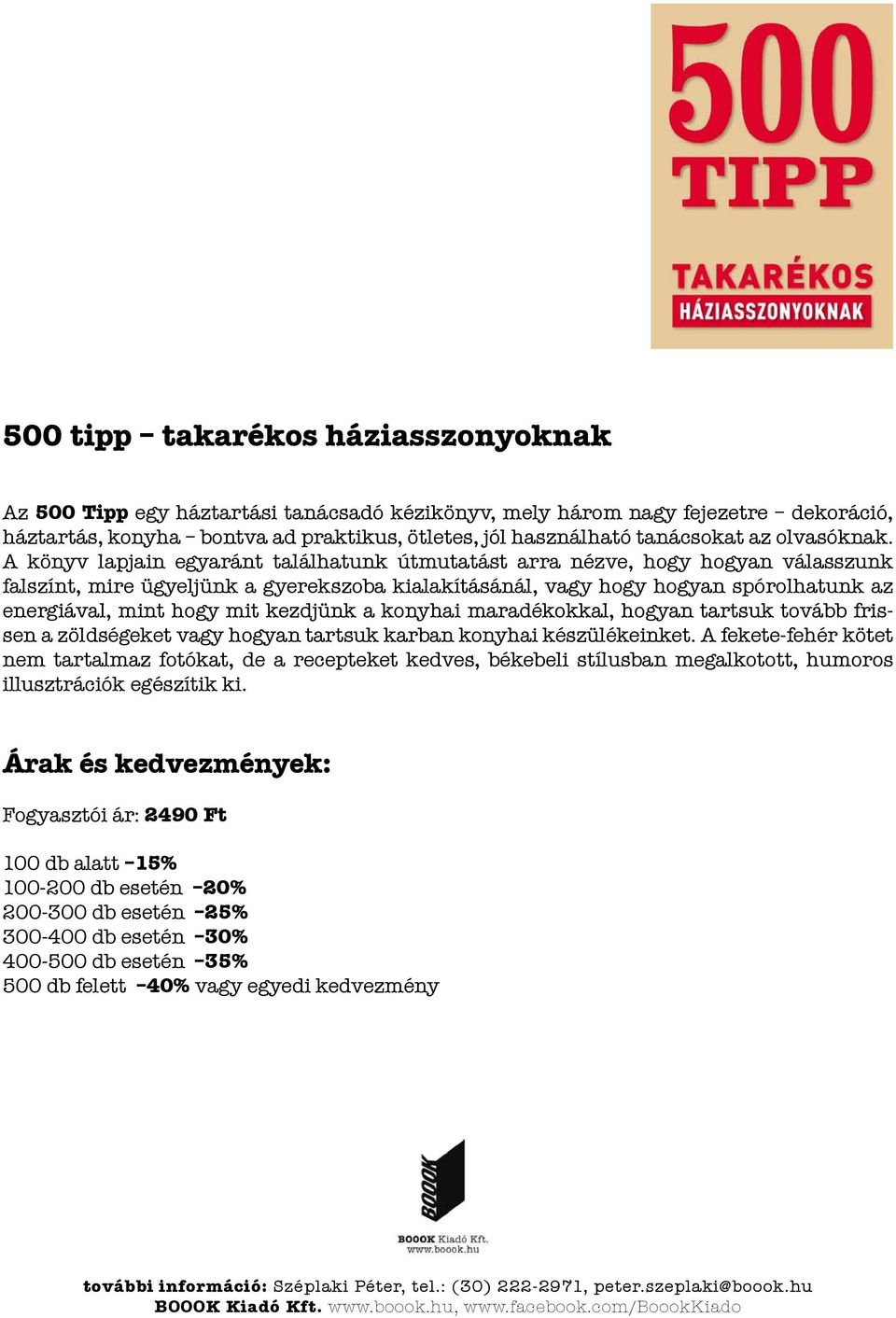 500
TIPP
TAKARÉKOS
HÁZIASSZONYOKNAK

500 tipp – takarékos háziasszonyoknak

Az 500 Tipp egy háztartási tanácsadó kézikönyv, mely három nagy fejezetre – dekoráció, háztartás, konyha – bontva ad praktikus, ötletes, jól használható tanácsokat az olvasóknak. A könyv lapjain egyaránt találhatunk útmutatást arra nézve, hogy hogyan válasszunk falszínt, mire ügyeljünk a gyerekszoba kialakításánál, vagy hogy hogyan spórolhatunk az energiával, mint hogy mit kezdjünk a konyhai maradékokkal, hogyan tartsuk tovább frissen a zöldségeket vagy hogyan tartsuk karban konyhai készülékeinket. A fekete-fehér kötet nem tartalmaz fotókat, de a recepteket kedves, békebeli stílusban megalkotott, humoros illusztrációk egészítik ki.

Árak és kedvezmények:

Fogyasztói ár: 2490 Ft

100 db alatt –15%
100-200 db esetén –20%
200-300 db esetén –25%
300-400 db esetén –30%
400-500 db esetén –35%
500 db felett –40% vagy egyedi kedvezmény

BOOOK
BOOOK Kiadó Kft.
www.boook.hu

további információ: Széplaki Péter, tel.: (30) 222-2971, peter.szeplaki@boook.hu
BOOOK Kiadó Kft. www.boook.hu, www.facebook.com/BoookKiado